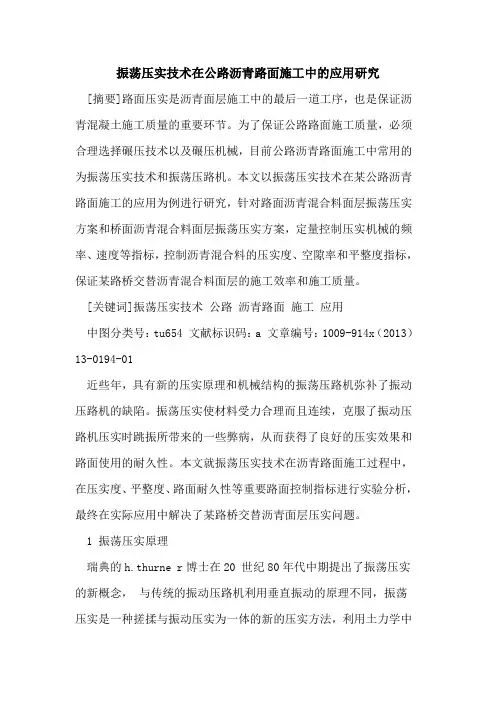 振荡压实技术在公路沥青路面施工中的应用研究

[摘要]路面压实是沥青面层施工中的最后一道工序，也是保证沥青混凝土施工质量的重要环节。为了保证公路路面施工质量，必须合理选择碾压技术以及碾压机械，目前公路沥青路面施工中常用的为振荡压实技术和振荡压路机。本文以振荡压实技术在某公路沥青路面施工的应用为例进行研究，针对路面沥青混合料面层振荡压实方案和桥面沥青混合料面层振荡压实方案，定量控制压实机械的频率、速度等指标，控制沥青混合料的压实度、空隙率和平整度指标，保证某路桥交替沥青混合料面层的施工效率和施工质量。

[关键词]振荡压实技术 公路 沥青路面 施工 应用

中图分类号：tu654 文献标识码：a 文章编号：1009-914x（2013）13-0194-01

近些年，具有新的压实原理和机械结构的振荡压路机弥补了振动压路机的缺陷。振荡压实使材料受力合理而且连续，克服了振动压路机压实时跳振所带来的一些弊病，从而获得了良好的压实效果和路面使用的耐久性。本文就振荡压实技术在沥青路面施工过程中，在压实度、平整度、路面耐久性等重要路面控制指标进行实验分析，最终在实际应用中解决了某路桥交替沥青面层压实问题。

1 振荡压实原理

瑞典的h.thurne r博士在20 世纪80年代中期提出了振荡压实的新概念， 与传统的振动压路机利用垂直振动的原理不同，振荡压实是一种搓揉与振动压实为一体的新的压实方法，利用土力学中